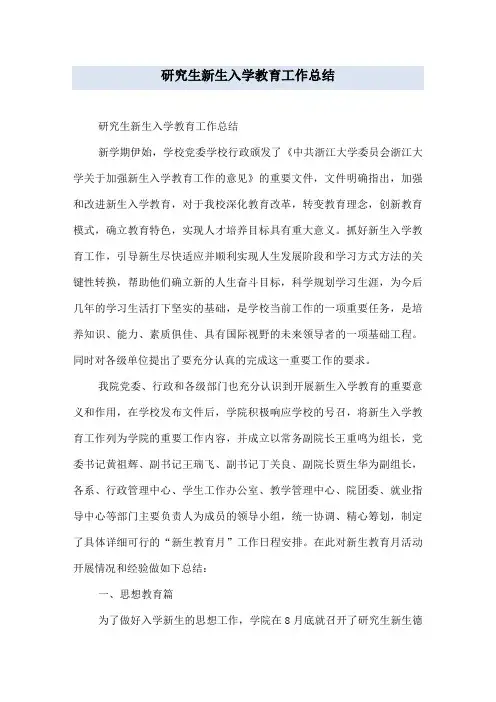 研究生新生入学教育工作总结

研究生新生入学教育工作总结

新学期伊始，学校党委学校行政颁发了《中共浙江大学委员会浙江大学关于加强新生入学教育工作的意见》的重要文件，文件明确指出，加强和改进新生入学教育，对于我校深化教育改革，转变教育理念，创新教育模式，确立教育特色，实现人才培养目标具有重大意义。抓好新生入学教育工作，引导新生尽快适应并顺利实现人生发展阶段和学习方式方法的关键性转换，帮助他们确立新的人生奋斗目标，科学规划学习生涯，为今后几年的学习生活打下坚实的基础，是学校当前工作的一项重要任务，是培养知识、能力、素质俱佳、具有国际视野的未来领导者的一项基础工程。同时对各级单位提出了要充分认真的完成这一重要工作的要求。

我院党委、行政和各级部门也充分认识到开展新生入学教育的重要意义和作用，在学校发布文件后，学院积极响应学校的号召，将新生入学教育工作列为学院的重要工作内容，并成立以常务副院长王重鸣为组长，党委书记黄祖辉、副书记王瑞飞、副书记丁关良、副院长贾生华为副组长，各系、行政管理中心、学生工作办公室、教学管理中心、院团委、就业指导中心等部门主要负责人为成员的领导小组，统一协调、精心筹划，制定了具体详细可行的“新生教育月”工作日程安排。在此对新生教育月活动开展情况和经验做如下总结：

一、思想教育篇

为了做好入学新生的思想工作，学院在8月底就召开了研究生新生德